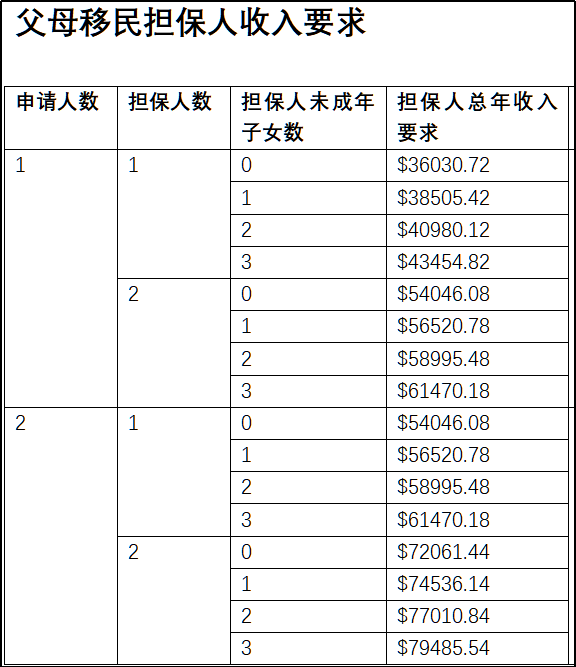 父母移民担保人收入要求

| 申请人数 | 担保人数 | 担保人未成年子女数 | 担保人总年收入要求 |
|---|---|---|---|
| 1 | 1 | 0 | \$36030.72 |
| | | 1 | \$38505.42 |
| | | 2 | \$40980.12 |
| | | 3 | \$43454.82 |
| | 2 | 0 | \$54046.08 |
| | | 1 | \$56520.78 |
| | | 2 | \$58995.48 |
| | | 3 | \$61470.18 |
| 2 | 1 | 0 | \$54046.08 |
| | | 1 | \$56520.78 |
| | | 2 | \$58995.48 |
| | | 3 | \$61470.18 |
| | 2 | 0 | \$72061.44 |
| | | 1 | \$74536.14 |
| | | 2 | \$77010.84 |
| | | 3 | \$79485.54 |